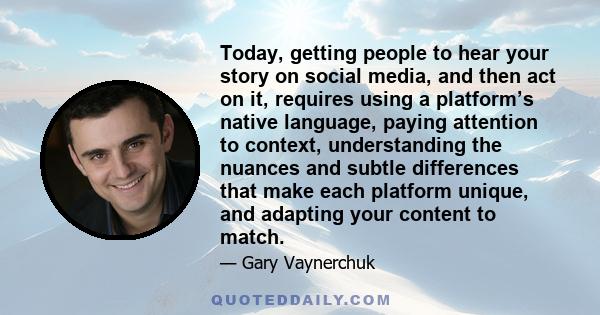 Today, getting people to hear your story on social media, and then act on it, requires using a platform’s native language, paying attention to context, understanding the nuances and subtle differences that make each platform unique, and adapting your content to match.

— Gary Vaynerchuk

QUOTEDDAILY.COM